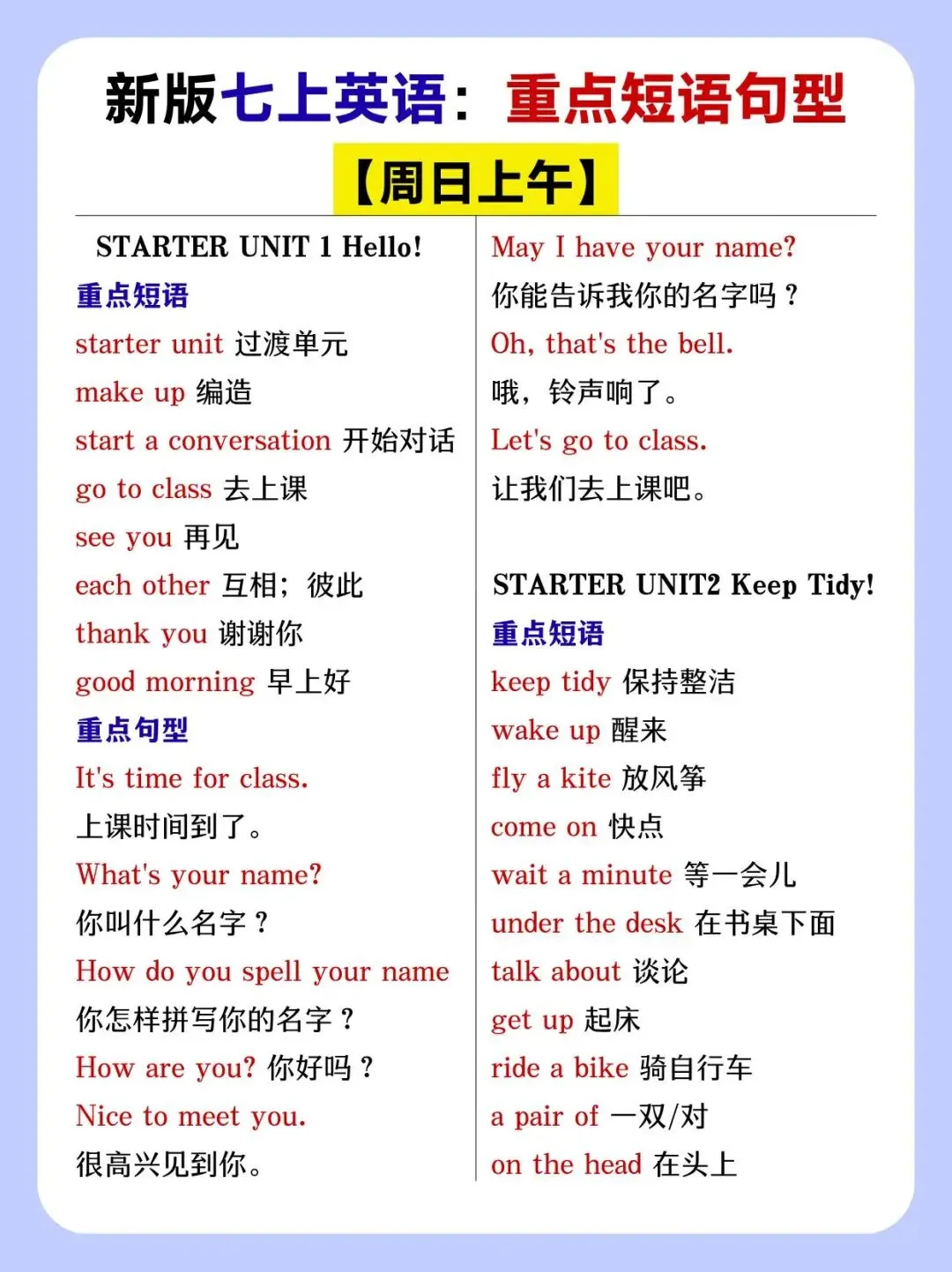 新版七上英语：重点短语句型

【周日上午】

STARTER UNIT 1 Hello!

重点短语

starter unit 过渡单元

make up 编造

start a conversation 开始对话

go to class 去上课

see you 再见

each other 互相；彼此

thank you 谢谢你

good morning 早上好

重点句型

It's time for class.

上课时间到了。

What's your name?

你叫什么名字？

How do you spell your name

你怎样拼写你的名字？

How are you? 你好吗？

Nice to meet you.

很高兴见到你。

May I have your name?

你能告诉我你的名字吗？

Oh, that's the bell.

哦，铃声响了。

Let's go to class.

让我们去上课吧。

STARTER UNIT2 Keep Tidy!

重点短语

keep tidy 保持整洁

wake up 醒来

fly a kite 放风筝

come on 快点

wait a minute 等一会儿

under the desk 在书桌下面

talk about 谈论

get up 起床

ride a bike 骑自行车

a pair of 一双/对

on the head 在头上